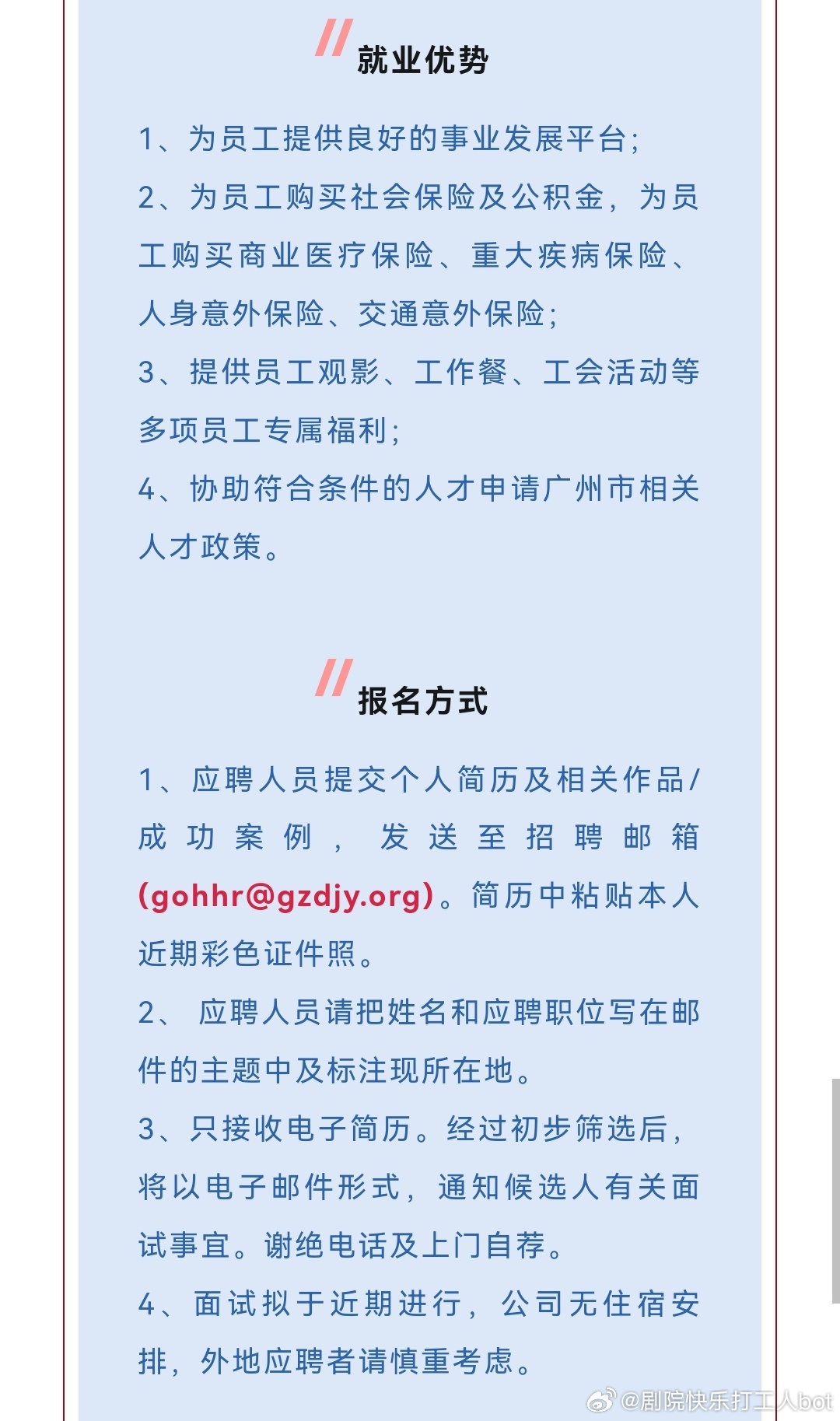 就业优势

1、为员工提供良好的事业发展平台；

2、为员工购买社会保险及公积金，为员工购买商业医疗保险、重大疾病保险、人身意外保险、交通意外保险；

3、提供员工观影、工作餐、工会活动等多项员工专属福利；

4、协助符合条件的人才申请广州市相关人才政策。

报名方式

1、应聘人员提交个人简历及相关作品/成功案例，发送至招聘邮箱(gohhr@gzdjy.org)。简历中粘贴本人近期彩色证件照。

2、 应聘人员请把姓名和应聘职位写在邮件的主题中及标注现所在地。

3、只接收电子简历。经过初步筛选后，将以电子邮件形式，通知候选人有关面试事宜。谢绝电话及上门自荐。

4、面试拟于近期进行，公司无住宿安排，外地应聘者请慎重考虑。

@剧院快乐打工人bot